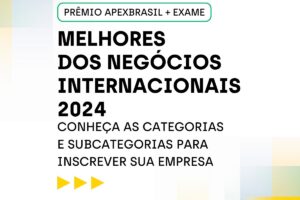 PRÊMIO APEXBRASIL + EXAME

MELHORES DOS NEGÓCIOS INTERNACIONAIS 2024

CONHEÇA AS CATEGORIAS E SUBCATEGORIAS PARA INSCREVER SUA EMPRESA